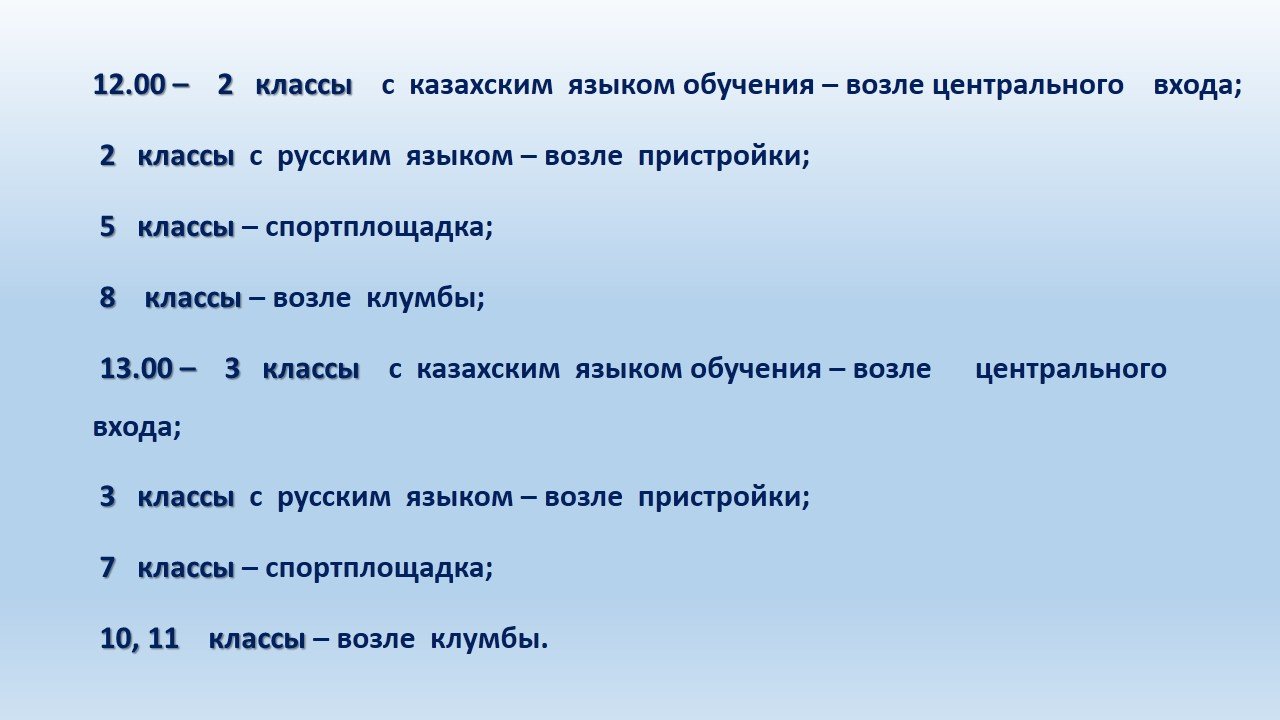 12.00 – 2 классы с казахским языком обучения – возле центрального входа;

2 классы с русским языком – возле пристройки;

5 классы – спортплощадка;

8 классы – возле клумбы;

13.00 – 3 классы с казахским языком обучения – возле центрального входа;

3 классы с русским языком – возле пристройки;

7 классы – спортплощадка;

10, 11 классы – возле клумбы.